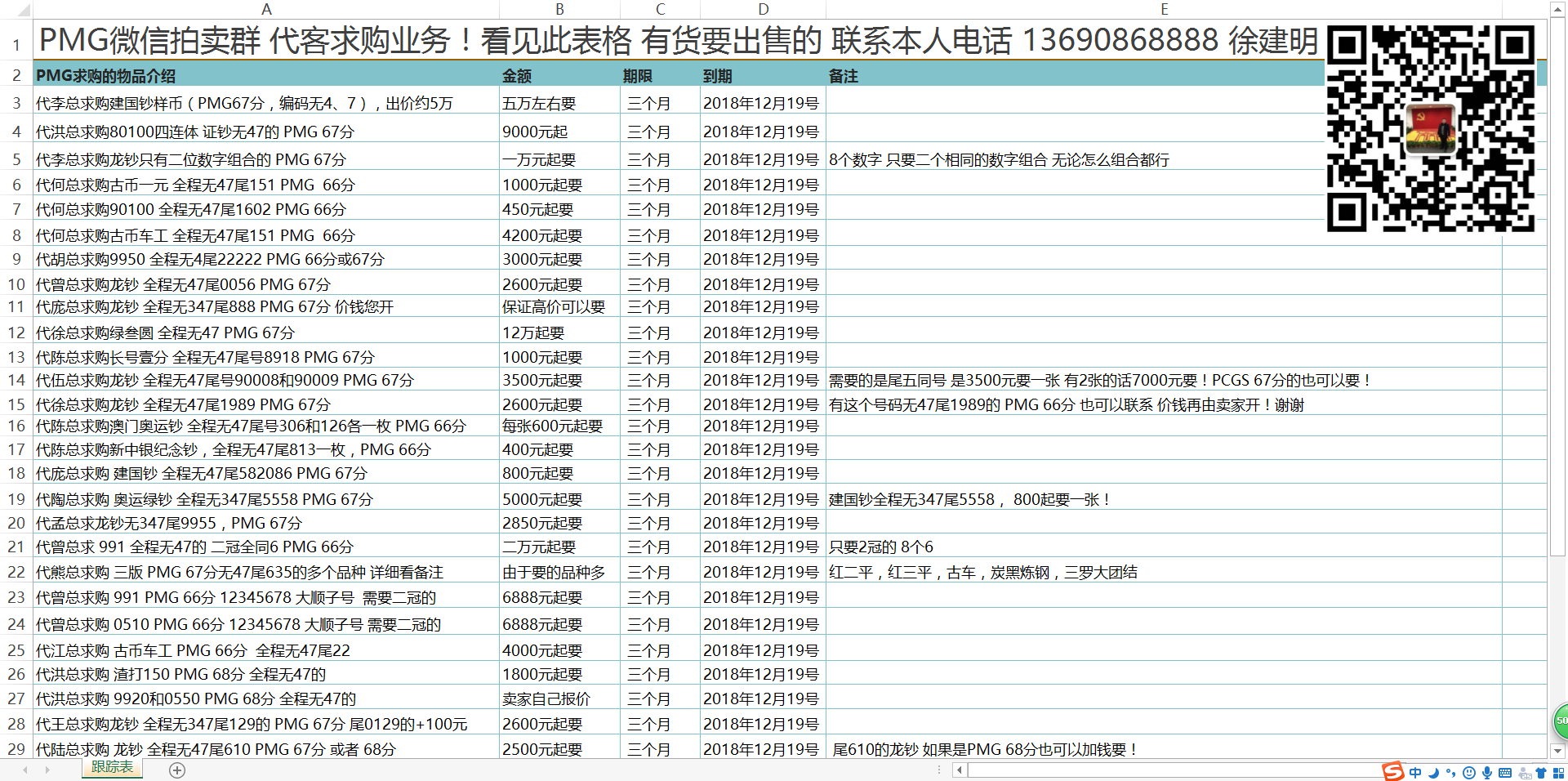 |   | A | B | C | D | E |
|---|---|---|---|---|---|
| 1 | PMG微信拍卖群 代客求购业务！看见此表格 有货要出售的 联系本人电话 13690868888 徐建明 | | | | |
| 2 | PMG求购的物品介绍 | 金额 | 期限 | 到期 | 备注 |
| 3 | 代李总求购建国钞样币（PMG67分，编码无4、7），出价约5万 | 五万左右要 | 三个月 | 2018年12月19号 | |
| 4 | 代洪总求购80100四连体 证钞无47的 PMG 67分 | 9000元起 | 三个月 | 2018年12月19号 | |
| 5 | 代李总求购龙钞只有二位数字组合的 PMG 67分 | 一万元起要 | 三个月 | 2018年12月19号 | 8个数字 只要二个相同的数字组合 无论怎么组合都行 |
| 6 | 代何总求购古币一元 全程无47尾151 PMG 66分 | 1000元起要 | 三个月 | 2018年12月19号 | |
| 7 | 代何总求购90100 全程无47尾1602 PMG 66分 | 450元起要 | 三个月 | 2018年12月19号 | |
| 8 | 代何总求购古币车工 全程无47尾151 PMG 66分 | 4200元起要 | 三个月 | 2018年12月19号 | |
| 9 | 代胡总求购9950 全程无4尾22222 PMG 66分或67分 | 3000元起要 | 三个月 | 2018年12月19号 | |
| 10 | 代曾总求购龙钞 全程无47尾0056 PMG 67分 | 2600元起要 | 三个月 | 2018年12月19号 | |
| 11 | 代庞总求购龙钞 全程无347尾888 PMG 67分 价钱您开 | 保证高价可以要 | 三个月 | 2018年12月19号 | |
| 12 | 代徐总求购绿叁圆 全程无47 PMG 67分 | 12万起要 | 三个月 | 2018年12月19号 | |
| 13 | 代陈总求购长号壹分 全程无47尾号8918 PMG 67分 | 1000元起要 | 三个月 | 2018年12月19号 | |
| 14 | 代伍总求购龙钞 全程无47尾号90008和90009 PMG 67分 | 3500元起要 | 三个月 | 2018年12月19号 | 需要的是尾五同号 是3500元要一张 有2张的话7000元要！PCGS 67分的也可以要！ |
| 15 | 代徐总求购龙钞 全程无47尾1989 PMG 67分 | 2600元起要 | 三个月 | 2018年12月19号 | 有这个号码无47尾1989的 PMG 66分 也可以联系 价钱再由卖家开！谢谢 |
| 16 | 代陈总求购澳门奥运钞 全程无47尾号306和126各一枚 PMG 66分 | 每张600元起要 | 三个月 | 2018年12月19号 | |
| 17 | 代陈总求购新中银纪念钞，全程无47尾813一枚，PMG 66分 | 400元起要 | 三个月 | 2018年12月19号 | |
| 18 | 代庞总求购 建国钞 全程无47尾582086 PMG 67分 | 800元起要 | 三个月 | 2018年12月19号 | |
| 19 | 代陶总求购 奥运绿钞 全程无347尾5558 PMG 67分 | 5000元起要 | 三个月 | 2018年12月19号 | 建国钞全程无347尾5558， 800起要一张！ |
| 20 | 代孟总求龙钞无347尾9955，PMG 67分 | 2850元起要 | 三个月 | 2018年12月19号 | |
| 21 | 代曾总求 991 全程无47的 二冠全同6 PMG 66分 | 二万元起要 | 三个月 | 2018年12月19号 | 只要2冠的 8个6 |
| 22 | 代熊总求购 三版 PMG 67分无47尾635的多个品种 详细看备注 | 由于要的品种多 | 三个月 | 2018年12月19号 | 红二平，红三平，古车，炭黑炼钢，三罗大团结 |
| 23 | 代曾总求购 991 PMG 66分 12345678 大顺子号 需要二冠的 | 6888元起要 | 三个月 | 2018年12月19号 | |
| 24 | 代曾总求购 0510 PMG 66分 12345678 大顺子号 需要二冠的 | 6888元起要 | 三个月 | 2018年12月19号 | |
| 25 | 代江总求购 古币车工 PMG 66分 全程无47尾22 | 4000元起要 | 三个月 | 2018年12月19号 | |
| 26 | 代洪总求购 渣打150 PMG 68分 全程无47的 | 1800元起要 | 三个月 | 2018年12月19号 | |
| 27 | 代洪总求购 9920和0550 PMG 68分 全程无47的 | 卖家自己报价 | 三个月 | 2018年12月19号 | |
| 28 | 代王总求购龙钞 全程无347尾129的 PMG 67分 尾0129的+100元 | 2600元起要 | 三个月 | 2018年12月19号 | |
| 29 | 代陆总求购 龙钞 全程无47尾610 PMG 67分 或者 68分 | 2500元起要 | 三个月 | 2018年12月19号 | 尾610的龙钞 如果是PMG 68分也可以加钱要！ |

跟踪表

中